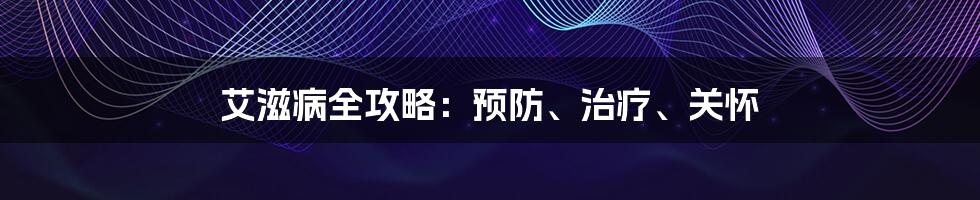 艾滋病全攻略：预防、治疗、关怀